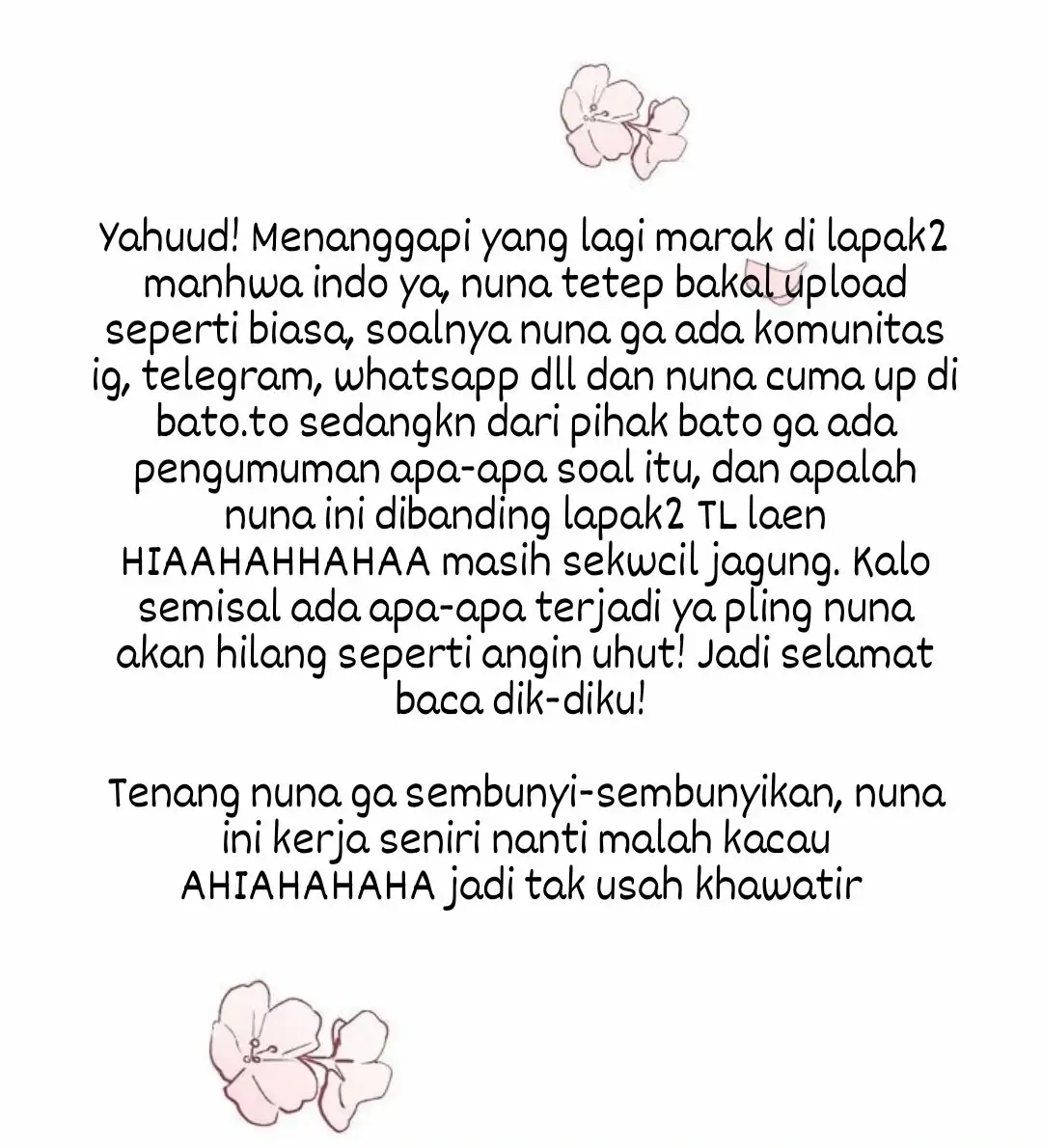 Yahuud! Menanggapi yang lagi marak di lapak2 manhwa indo ya, nuna tetep bakal upload seperti biasa, soalnya nuna ga ada komunitas ig, telegram, whatsapp dll dan nuna cuma up di bato.to sedangkn dari pihak bato ga ada pengumuman apa-apa soal itu, dan apalah nuna ini dibanding lapak2 TL laen HIAAHAHHAHAA masih sekwcil jagung. Kalo semisal ada apa-apa terjadi ya pling nuna akan hilang seperti angin uhut! Jadi selamat baca dik-diku!

Tenang nuna ga sembunyi-sembunyikan, nuna ini kerja seniri nanti malah kacau AHIAHAHAHA jadi tak usah khawatir